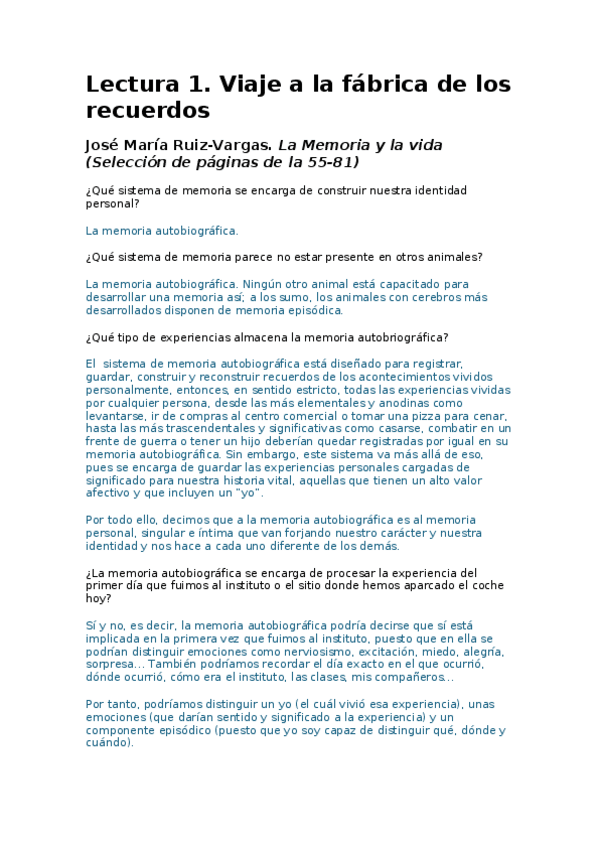 Lectura 1. Viaje a la fábrica de los recuerdos

José María Ruiz-Vargas. La Memoria y la vida (Selección de páginas de la 55-81)

¿Qué sistema de memoria se encarga de construir nuestra identidad personal?

La memoria autobiográfica.

¿Qué sistema de memoria parece no estar presente en otros animales?

La memoria autobiográfica. Ningún otro animal está capacitado para desarrollar una memoria así; a los sumo, los animales con cerebros más desarrollados disponen de memoria episódica.

¿Qué tipo de experiencias almacena la memoria autobriográfica?

El sistema de memoria autobiográfica está diseñado para registrar, guardar, construir y reconstruir recuerdos de los acontecimientos vividos personalmente, entonces, en sentido estricto, todas las experiencias vividas por cualquier persona, desde las más elementales y anodinas como levantarse, ir de compras al centro comercial o tomar una pizza para cenar, hasta las más trascendentales y significativas como casarse, combatir en un frente de guerra o tener un hijo deberían quedar registradas por igual en su memoria autobiográfica. Sin embargo, este sistema va más allá de eso, pues se encarga de guardar las experiencias personales cargadas de significado para nuestra historia vital, aquellas que tienen un alto valor afectivo y que incluyen un "yo".

Por todo ello, decimos que a la memoria autobiográfica es al memoria personal, singular e íntima que van forjando nuestro carácter y nuestra identidad y nos hace a cada uno diferente de los demás.

¿La memoria autobiográfica se encarga de procesar la experiencia del primer día que fuimos al instituto o el sitio donde hemos aparcado el coche hoy?

Sí y no, es decir, la memoria autobiográfica podría decirse que sí está implicada en la primera vez que fuimos al instituto, puesto que en ella se podrían distinguir emociones como nerviosismo, excitación, miedo, alegría, sorpresa... También podríamos recordar el día exacto en el que ocurrió, dónde ocurrió, cómo era el instituto, las clases, mis compañeros...

Por tanto, podríamos distinguir un yo (el cuál vivió esa experiencia), unas emociones (que darían sentido y significado a la experiencia) y un componente episódico (puesto que yo soy capaz de distinguir qué, dónde y cuándo).